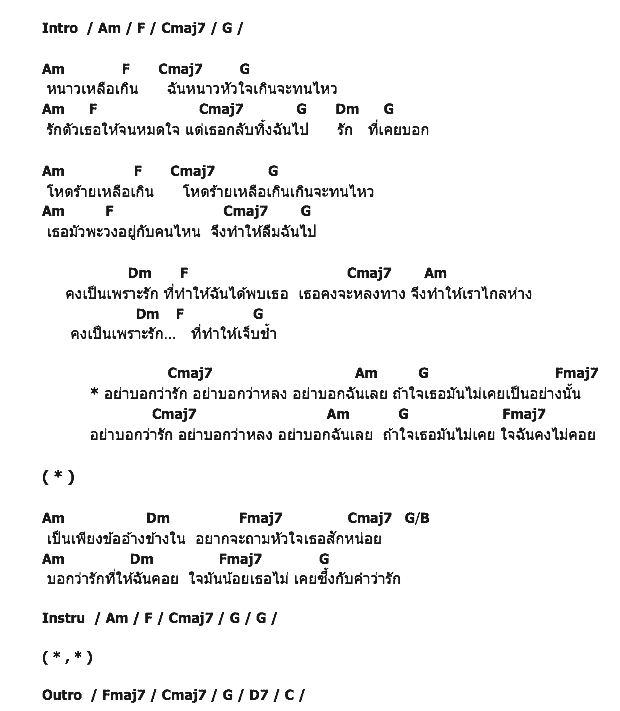 Intro / Am / F / Cmaj7 / G /

Am F Cmaj7 G
หนาวเหลือเกิน ฉันหนาวหัวใจเกินจะทนไหว
Am F Cmaj7 G Dm G
รักตัวเธอให้จนหมดใจ แต่เธอกลับทิ้งฉันไป รัก ที่เคยบอก

Am F Cmaj7 G
โหดร้ายเหลือเกิน โหดร้ายเหลือเกินเกินจะทนไหว
Am F Cmaj7 G
เธอมัวพะวงอยู่กับคนไหน จึงทำให้ลืมฉันไป

Dm F Cmaj7 Am
คงเป็นเพราะรัก ที่ทำให้ฉันได้พบเธอ เธอคงจะหลงทาง จึงทำให้เราไกลห่าง
Dm F G
คงเป็นเพราะรัก... ที่ทำให้เจ็บช้ำ

Cmaj7 Am G Fmaj7
* อย่าบอกว่ารัก อย่าบอกว่าหลง อย่าบอกฉันเลย ถ้าใจเธอมันไม่เคยเป็นอย่างนั้น
Cmaj7 Am G Fmaj7
อย่าบอกว่ารัก อย่าบอกว่าหลง อย่าบอกฉันเลย ถ้าใจเธอมันไม่เคย ใจฉันคงไม่คอย

( * )

Am Dm Fmaj7 Cmaj7 G/B
เป็นเพียงข้ออ้างข้างใน อยากจะถามหัวใจเธอสักหน่อย
Am Dm Fmaj7 G
บอกว่ารักที่ให้ฉันคอย ใจมันน้อยเธอไม่ เคยซึ้งกับคำว่ารัก

Instru / Am / F / Cmaj7 / G / G /

( * , * )

Outro / Fmaj7 / Cmaj7 / G / D7 / C /